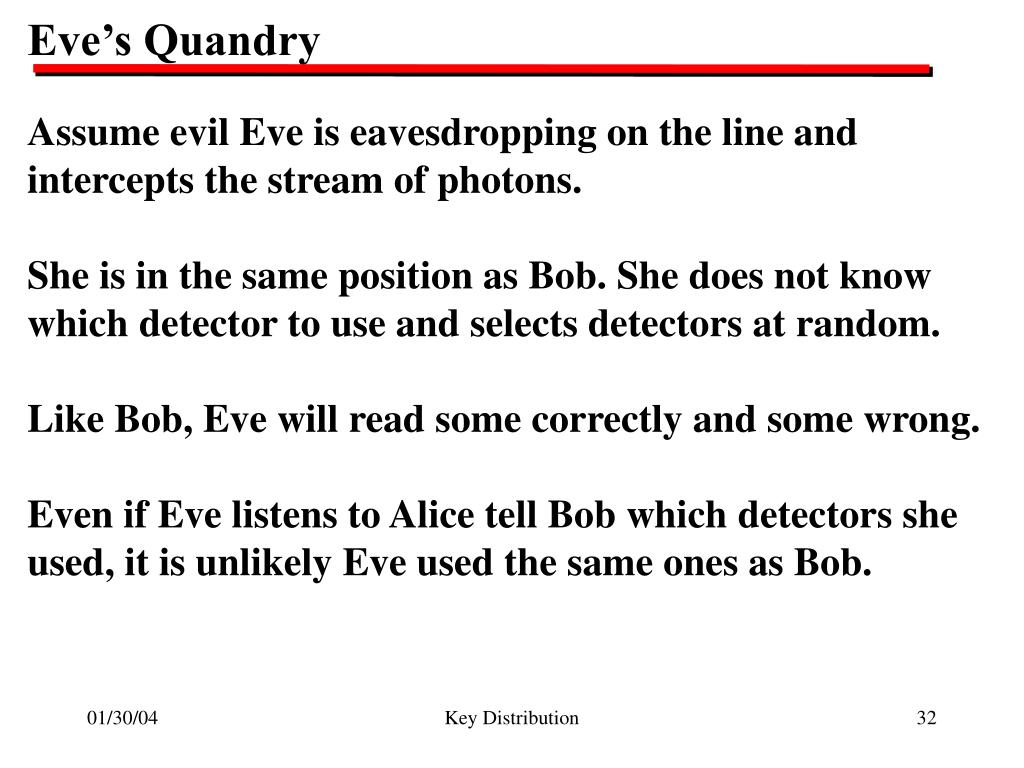 Eve’s Quandry

Assume evil Eve is eavesdropping on the line and intercepts the stream of photons.

She is in the same position as Bob. She does not know which detector to use and selects detectors at random.

Like Bob, Eve will read some correctly and some wrong.

Even if Eve listens to Alice tell Bob which detectors she used, it is unlikely Eve used the same ones as Bob.

01/30/04

Key Distribution

32